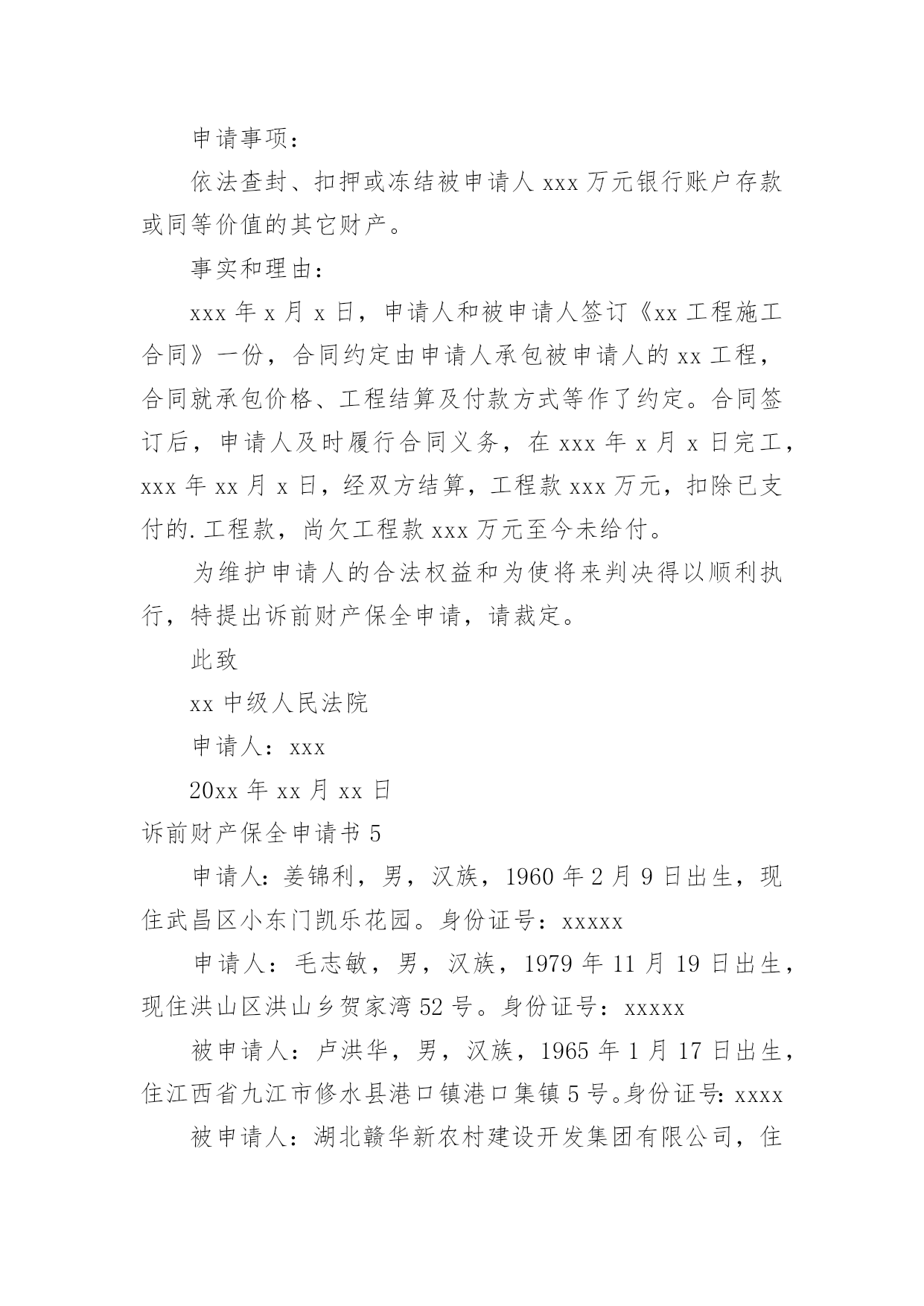 申请事项：

依法查封、扣押或冻结被申请人 xxx 万元银行账户存款或同等价值的其它财产。

事实和理由：

xxx 年 x 月 x 日，申请人和被申请人签订《xx 工程施工合同》一份，合同约定由申请人承包被申请人的 xx 工程，合同就承包价格、工程结算及付款方式等作了约定。合同签订后，申请人及时履行合同义务，在 xxx 年 x 月 x 日完工，xxx 年 xx 月 x 日，经双方结算，工程款 xxx 万元，扣除已支付的.工程款，尚欠工程款 xxx 万元至今未给付。

为维护申请人的合法权益和为使将来判决得以顺利执行，特提出诉前财产保全申请，请裁定。

此致

xx 中级人民法院

申请人：xxx

20xx 年 xx 月 xx 日

诉前财产保全申请书 5

申请人：姜锦利，男，汉族，1960 年 2 月 9 日出生，现住武昌区小东门凯乐花园。身份证号：xxxxx

申请人：毛志敏，男，汉族，1979 年 11 月 19 日出生，现住洪山区洪山乡贺家湾 52 号。身份证号：xxxxx

被申请人：卢洪华，男，汉族，1965 年 1 月 17 日出生，住江西省九江市修水县港口镇港口集镇 5 号。身份证号：xxxx

被申请人：湖北赣华新农村建设开发集团有限公司，住